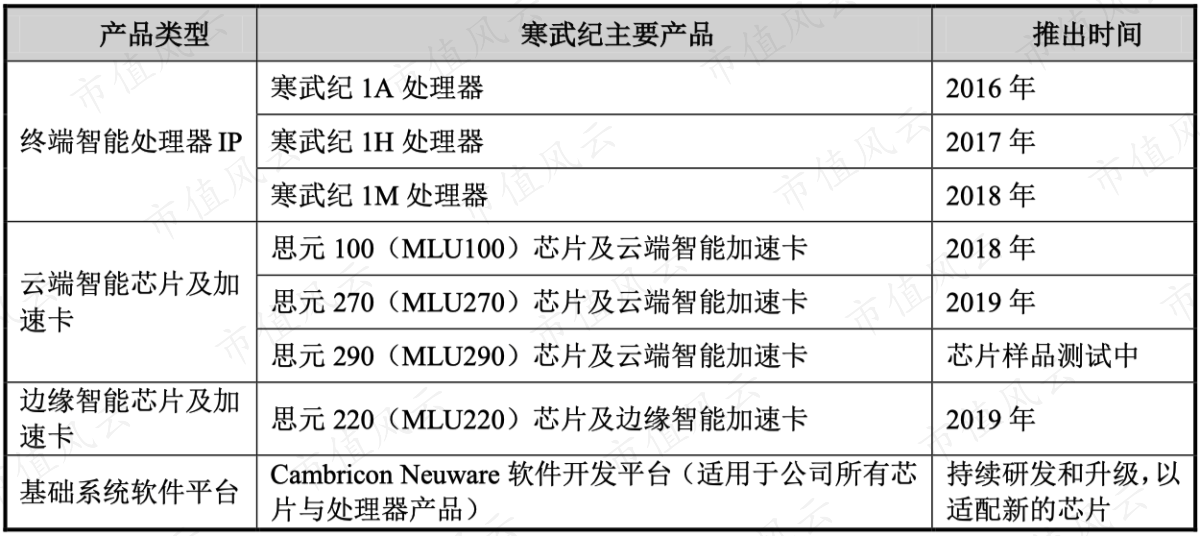 | 产品类型 | 寒武纪主要产品 | 推出时间 |
|---|---|---|
| 终端智能处理器IP | 寒武纪1A处理器 | 2016年 |
|  | 寒武纪1H处理器 | 2017年 |
|  | 寒武纪1M处理器 | 2018年 |
| 云端智能芯片及加速卡 | 思元100（MLU100）芯片及云端智能加速卡 | 2018年 |
|  | 思元270（MLU270）芯片及云端智能加速卡 | 2019年 |
|  | 思元290（MLU290）芯片及云端智能加速卡 | 芯片样品测试中 |
| 边缘智能芯片及加速卡 | 思元220（MLU220）芯片及边缘智能加速卡 | 2019年 |
| 基础系统软件平台 | Cambricon Neuware软件开发平台（适用于公司所有芯片与处理器产品） | 持续研发和升级，以适配新的芯片 |

市值风云